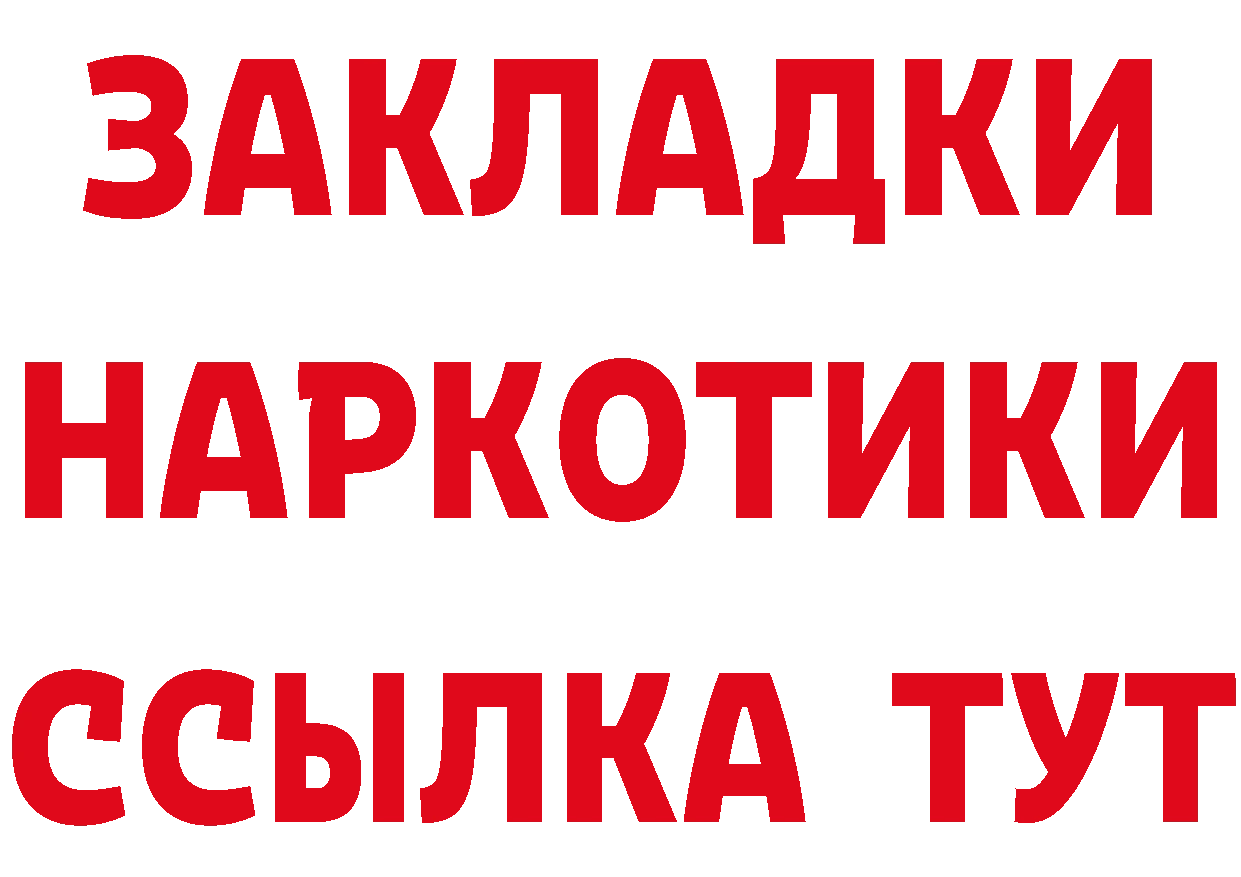 ЗАКЛАДКИ НАРКОТИКИ ССЫЛКА ТУТ